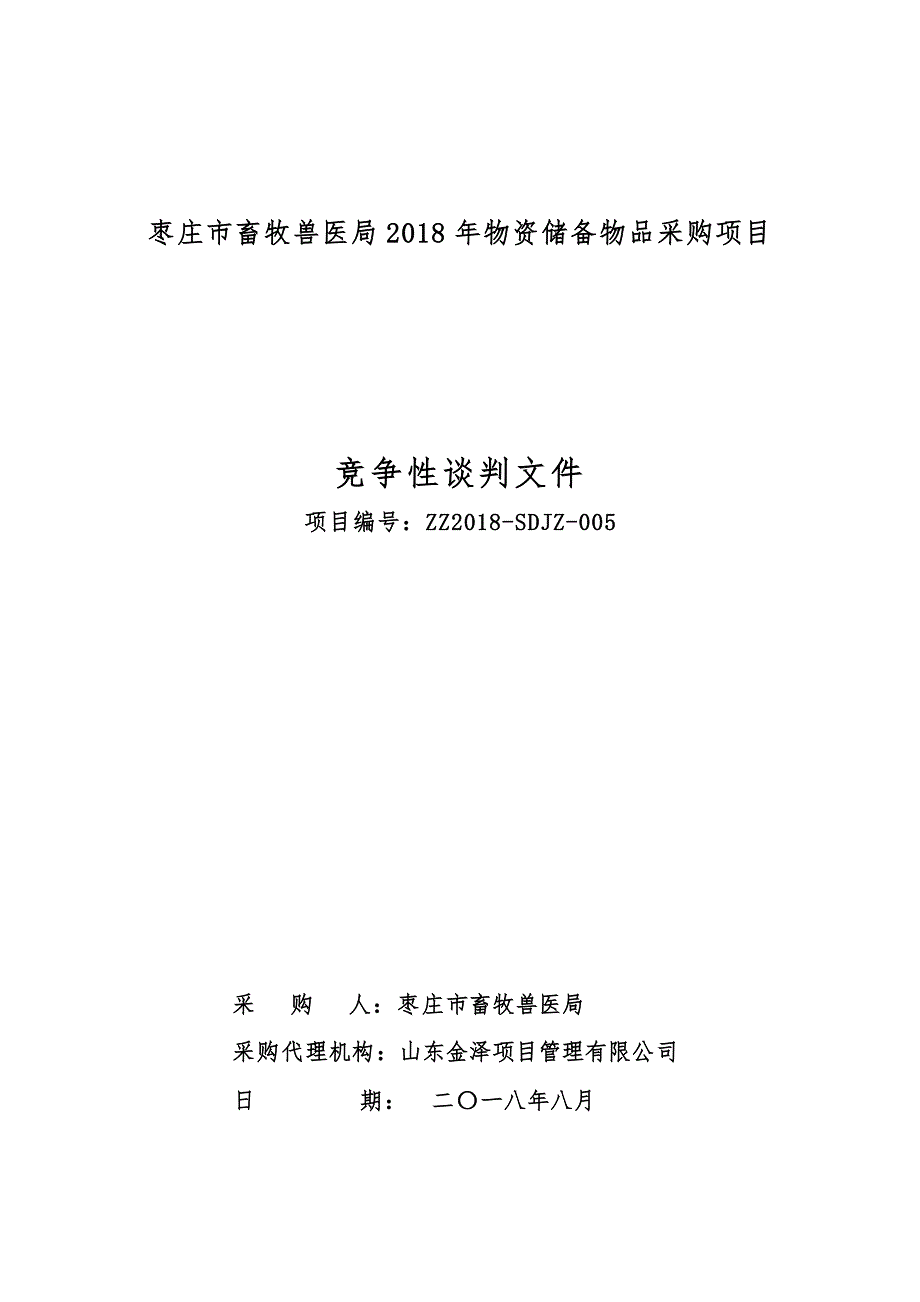 枣庄市畜牧兽医局 2018 年物资储备物品采购项目

竞争性谈判文件

项目编号：ZZ2018-SDJZ-005

采　　购　　人：枣庄市畜牧兽医局

采购代理机构：山东金泽项目管理有限公司

日　　　　期：　二〇一八年八月